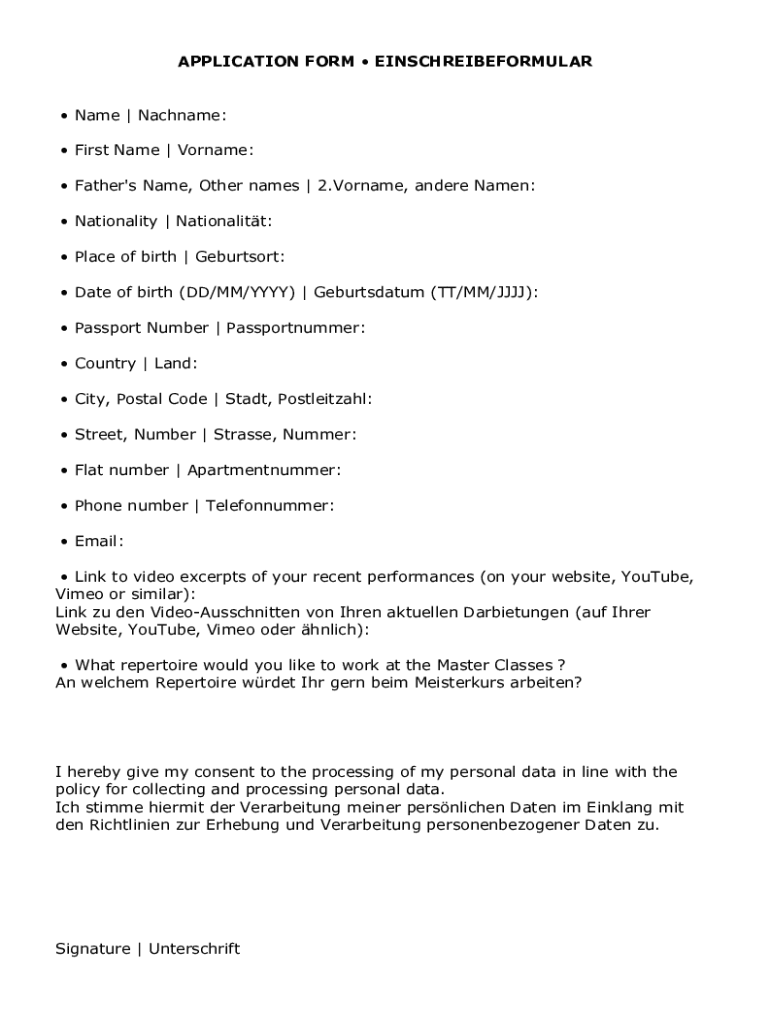 APPLICATION FORM • EINSCHREIBEFORMULAR

• Name | Nachname:

• First Name | Vorname:

• Father's Name, Other names | 2.Vorname, andere Namen:

• Nationality | Nationalität:

• Place of birth | Geburtsort:

• Date of birth (DD/MM/YYYY) | Geburtsdatum (TT/MM/JJJJ):

• Passport Number | Passportnummer:

• Country | Land:

• City, Postal Code | Stadt, Postleitzahl:

• Street, Number | Strasse, Nummer:

• Flat number | Apartmentnummer:

• Phone number | Telefonnummer:

• Email:

• Link to video excerpts of your recent performances (on your website, YouTube, Vimeo or similar):
Link zu den Video-Ausschnitten von Ihren aktuellen Darbietungen (auf Ihrer Website, YouTube, Vimeo oder ähnlich):

• What repertoire would you like to work at the Master Classes ?
An welchem Repertoire würdet Ihr gern beim Meisterkurs arbeiten?

I hereby give my consent to the processing of my personal data in line with the policy for collecting and processing personal data.
Ich stimme hiermit der Verarbeitung meiner persönlichen Daten im Einklang mit den Richtlinien zur Erhebung und Verarbeitung personenbezogener Daten zu.

Signature | Unterschrift